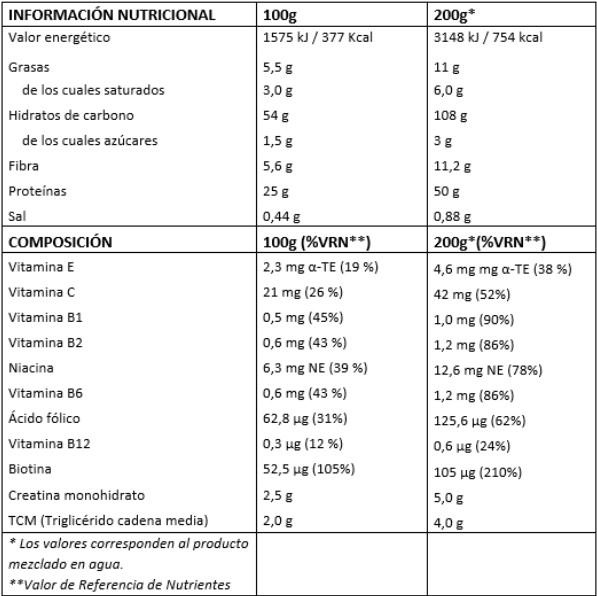 | INFORMACIÓN NUTRICIONAL | 100g | 200g* |
|---|---|---|
| Valor energético | 1575 kJ / 377 Kcal | 3148 kJ / 754 kcal |
| Grasas | 5,5 g | 11 g |
| de los cuales saturados | 3,0 g | 6,0 g |
| Hidratos de carbono | 54 g | 108 g |
| de los cuales azúcares | 1,5 g | 3 g |
| Fibra | 5,6 g | 11,2 g |
| Proteínas | 25 g | 50 g |
| Sal | 0,44 g | 0,88 g |
| COMPOSICIÓN | 100g (%VRN**) | 200g*(%VRN**) |
| Vitamina E | 2,3 mg α-TE (19 %) | 4,6 mg mg α-TE (38 %) |
| Vitamina C | 21 mg (26 %) | 42 mg (52%) |
| Vitamina B1 | 0,5 mg (45%) | 1,0 mg (90%) |
| Vitamina B2 | 0,6 mg (43 %) | 1,2 mg (86%) |
| Niacina | 6,3 mg NE (39 %) | 12,6 mg NE (78%) |
| Vitamina B6 | 0,6 mg (43 %) | 1,2 mg (86%) |
| Ácido fólico | 62,8 µg (31%) | 125,6 µg (62%) |
| Vitamina B12 | 0,3 µg (12 %) | 0,6 µg (24%) |
| Biotina | 52,5 µg (105%) | 105 µg (210%) |
| Creatina monohidrato | 2,5 g | 5,0 g |
| TCM (Triglicérido cadena media) | 2,0 g | 4,0 g |
| * Los valores corresponden al producto mezclado en agua. **Valor de Referencia de Nutrientes | | |